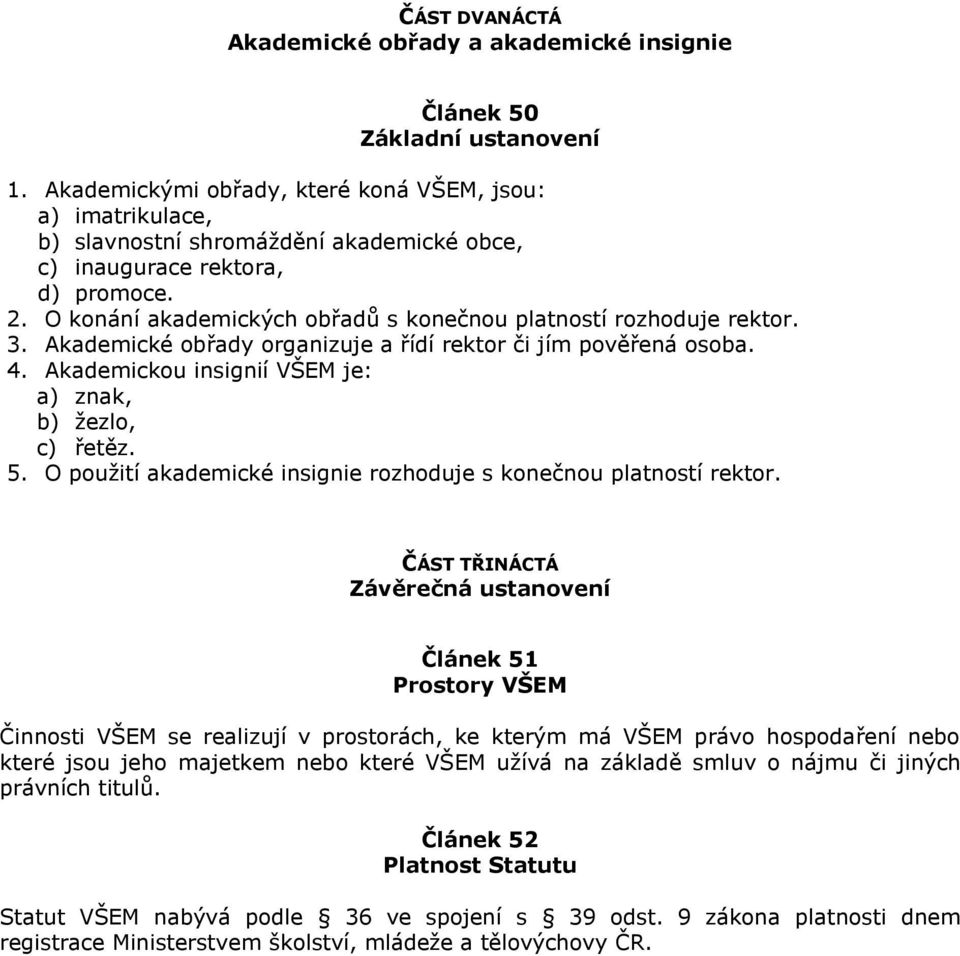 ČÁST DVANÁCTÁ
Akademické obřady a akademické insignie

Článek 50
Základní ustanovení

1. Akademickými obřady, které koná VŠEM, jsou:
a) imatrikulace,
b) slavnostní shromáždění akademické obce,
c) inaugurace rektora,
d) promoce.
2. O konání akademických obřadů s konečnou platností rozhoduje rektor.
3. Akademické obřady organizuje a řídí rektor či jím pověřená osoba.
4. Akademickou insignií VŠEM je:
a) znak,
b) žezlo,
c) řetěz.
5. O použití akademické insignie rozhoduje s konečnou platností rektor.

ČÁST TŘINÁCTÁ
Závěrečná ustanovení

Článek 51
Prostory VŠEM

Činnosti VŠEM se realizují v prostorách, ke kterým má VŠEM právo hospodaření nebo které jsou jeho majetkem nebo které VŠEM užívá na základě smluv o nájmu či jiných právních titulů.

Článek 52
Platnost Statutu

Statut VŠEM nabývá podle § 36 ve spojení s § 39 odst. 9 zákona platnosti dnem registrace Ministerstvem školství, mládeže a tělovýchovy ČR.